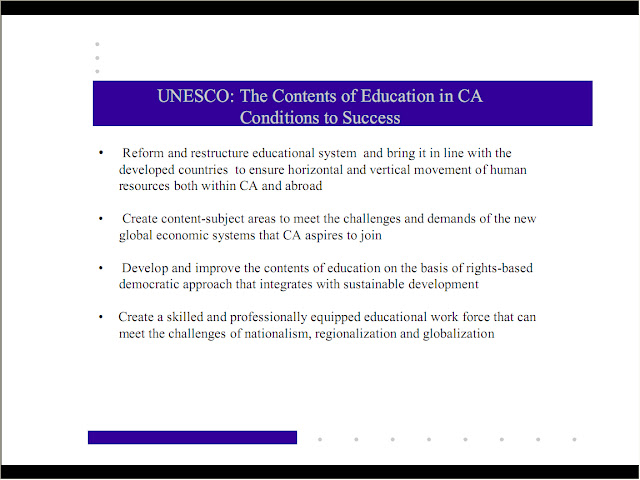 UNESCO: The Contents of Education in CA
Conditions to Success

• Reform and restructure educational system and bring it in line with the developed countries to ensure horizontal and vertical movement of human resources both within CA and abroad

• Create content-subject areas to meet the challenges and demands of the new global economic systems that CA aspires to join

• Develop and improve the contents of education on the basis of rights-based democratic approach that integrates with sustainable development

• Create a skilled and professionally equipped educational work force that can meet the challenges of nationalism, regionalization and globalization